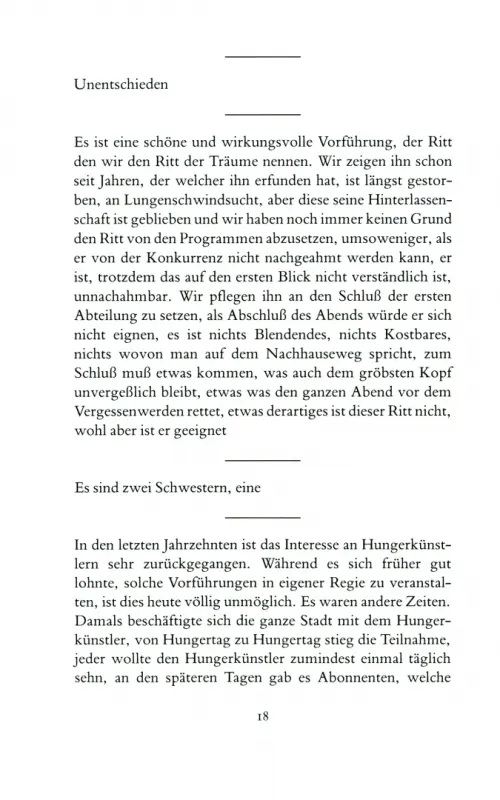 Unentschieden

Es ist eine schöne und wirkungsvolle Vorführung, der Ritt den wir den Ritt der Träume nennen. Wir zeigen ihn schon seit Jahren, der welcher ihn erfunden hat, ist längst gestorben, an Lungenschwindsucht, aber diese seine Hinterlassenschaft ist geblieben und wir haben noch immer keinen Grund den Ritt von den Programmen abzusetzen, umsoweniger, als er von der Konkurrenz nicht nachgeahmt werden kann, er ist, trotzdem das auf den ersten Blick nicht verständlich ist, unnachahmbar. Wir pflegen ihn an den Schluß der ersten Abteilung zu setzen, als Abschluß des Abends würde er sich nicht eignen, es ist nichts Blendendes, nichts Kostbares, nichts wovon man auf dem Nachhauseweg spricht, zum Schluß muß etwas kommen, was auch dem gröbsten Kopf unvergeßlich bleibt, etwas was den ganzen Abend vor dem Vergessenwerden rettet, etwas derartiges ist dieser Ritt nicht, wohl aber ist er geeignet

Es sind zwei Schwestern, eine

In den letzten Jahrzehnten ist das Interesse an Hungerkünstlern sehr zurückgegangen. Während es sich früher gut lohnte, solche Vorführungen in eigener Regie zu veranstalten, ist dies heute völlig unmöglich. Es waren andere Zeiten. Damals beschäftigte sich die ganze Stadt mit dem Hungerkünstler, von Hungertag zu Hungertag stieg die Teilnahme, jeder wollte den Hungerkünstler zumindest einmal täglich sehn, an den späteren Tagen gab es Abonnenten, welche

18